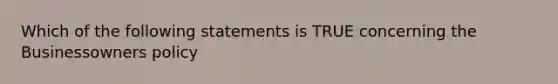 Which of the following statements is TRUE concerning the Businessowners policy